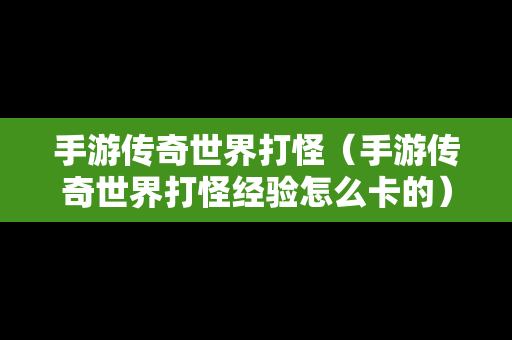 手游传奇世界打怪（手游传奇世界打怪经验怎么卡的）